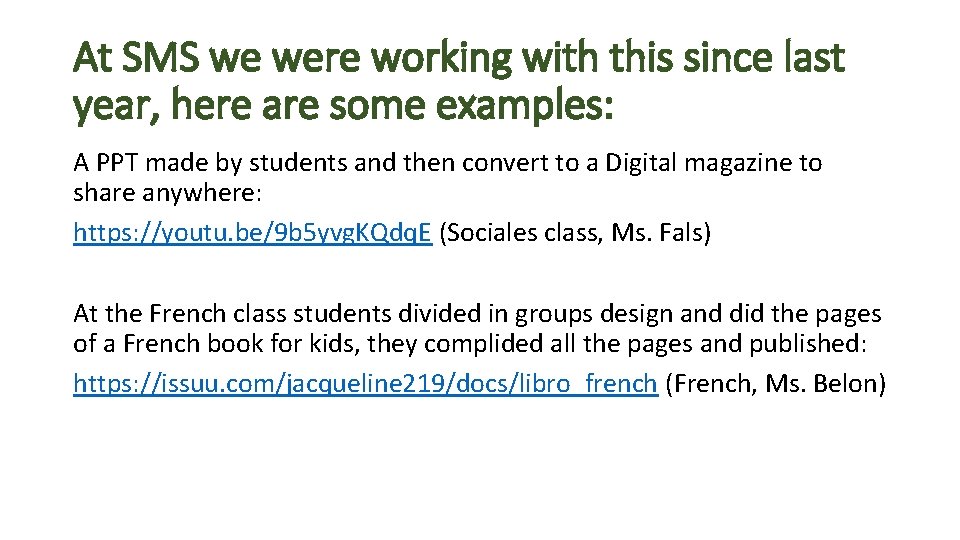 At SMS we were working with this since last year, here are some examples:

A PPT made by students and then convert to a Digital magazine to share anywhere:

https://youtu.be/9b5yvgKQdqE (Sociales class, Ms. Fals)

At the French class students divided in groups design and did the pages of a French book for kids, they complided all the pages and published:

https://issuu.com/jacqueline219/docs/libro_french (French, Ms. Belon)